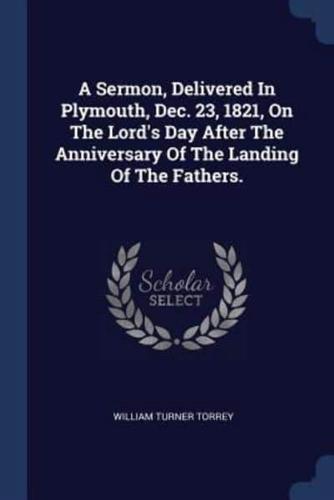 A Sermon, Delivered In Plymouth, Dec. 23, 1821, On The Lord's Day After The Anniversary Of The Landing Of The Fathers.

Scholar
SELECT

WILLIAM TURNER TORREY